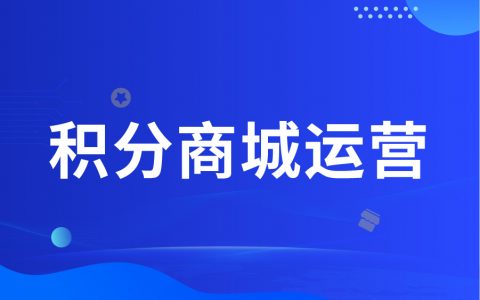 积分商城运营